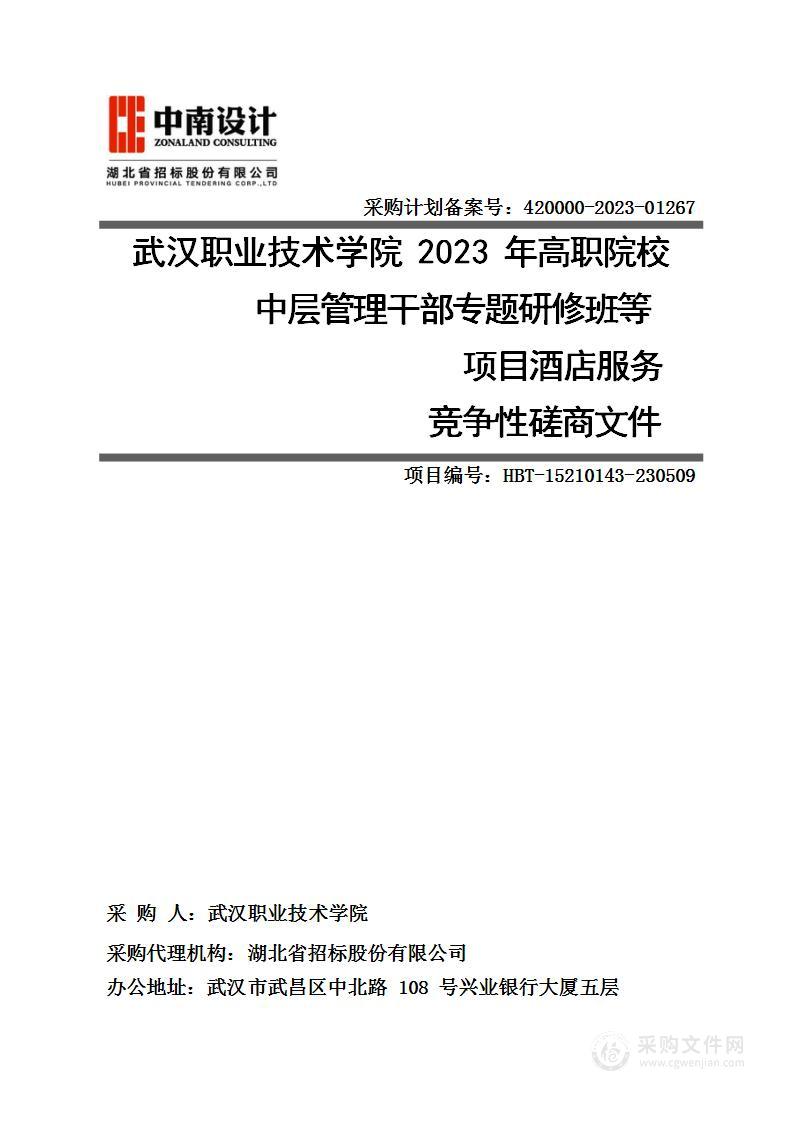 中南设计
ZONALAND CONSULTING
湖北省招标股份有限公司
HUBEI PROVINCIAL TENDERING CORP.,LTD

采购计划备案号：420000-2023-01267

武汉职业技术学院 2023 年高职院校
中层管理干部专题研修班等
项目酒店服务
竞争性磋商文件

项目编号：HBT-15210143-230509

采 购 人：武汉职业技术学院
采购代理机构：湖北省招标股份有限公司
办公地址：武汉市武昌区中北路 108 号兴业银行大厦五层

采购文件网
www.cgwenjian.com